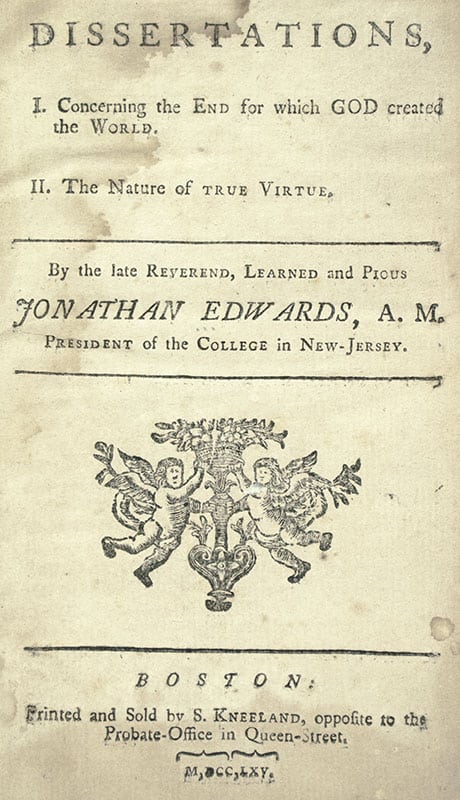 DISSERTATIONS,

I. Concerning the END for which GOD created the WORLD.

II. The Nature of TRUE VIRTUE.

By the late REVEREND, LEARNED and PIOUS

JONATHAN EDWARDS, A. M.

PRESIDENT of the COLLEGE in NEW-JERSEY.

BOSTON:

Printed and Sold by S. KNEELAND, opposite to the Probate-Office in Queen-Street.

M,DCC,LXV.